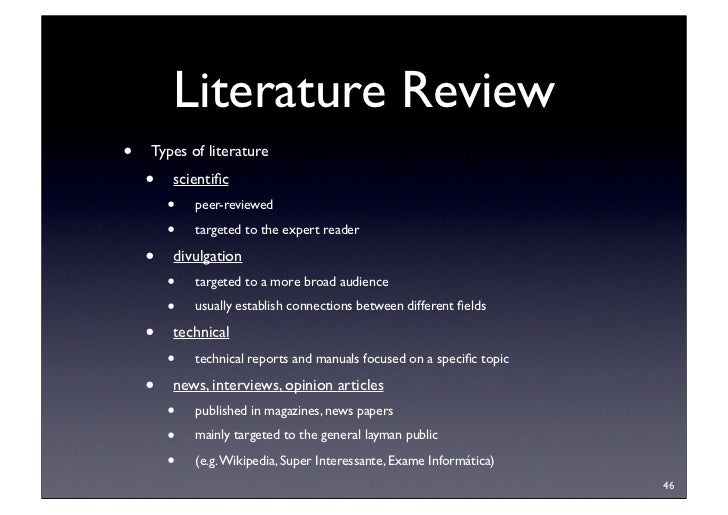 Literature Review

• Types of literature
• scientific
• peer-reviewed
• targeted to the expert reader
• divulgation
• targeted to a more broad audience
• usually establish connections between different fields
• technical
• technical reports and manuals focused on a specific topic
• news, interviews, opinion articles
• published in magazines, news papers
• mainly targeted to the general layman public
• (e.g. Wikipedia, Super Interessante, Exame Informática)

46